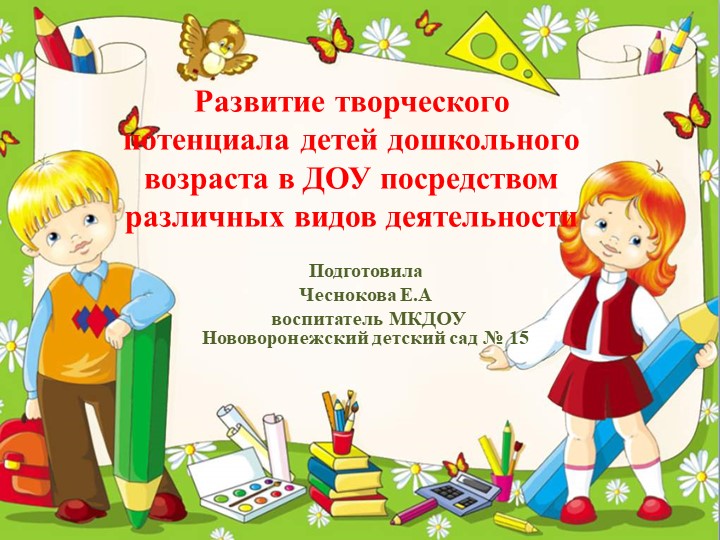 Развитие творческого потенциала детей дошкольного возраста в ДОУ посредством различных видов деятельности

Подготовила
Чеснокова Е.А
воспитатель МКДОУ
Нововоронежский детский сад № 15